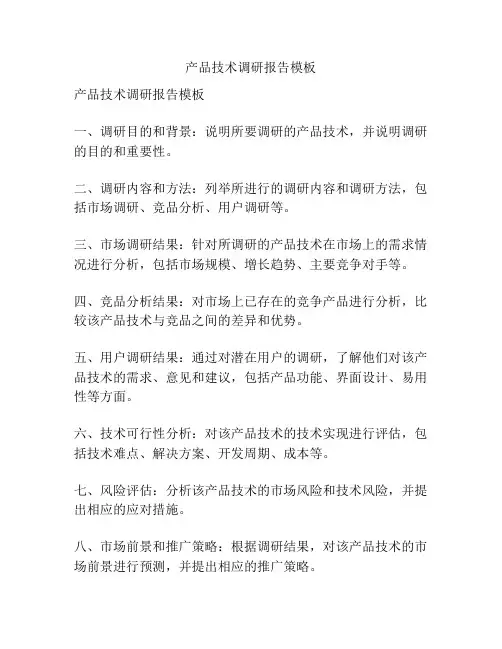 产品技术调研报告模板

产品技术调研报告模板

一、调研目的和背景：说明所要调研的产品技术，并说明调研的目的和重要性。

二、调研内容和方法：列举所进行的调研内容和调研方法，包括市场调研、竞品分析、用户调研等。

三、市场调研结果：针对所调研的产品技术在市场上的需求情况进行分析，包括市场规模、增长趋势、主要竞争对手等。

四、竞品分析结果：对市场上已存在的竞争产品进行分析，比较该产品技术与竞品之间的差异和优势。

五、用户调研结果：通过对潜在用户的调研，了解他们对该产品技术的需求、意见和建议，包括产品功能、界面设计、易用性等方面。

六、技术可行性分析：对该产品技术的技术实现进行评估，包括技术难点、解决方案、开发周期、成本等。

七、风险评估：分析该产品技术的市场风险和技术风险，并提出相应的应对措施。

八、市场前景和推广策略：根据调研结果，对该产品技术的市场前景进行预测，并提出相应的推广策略。